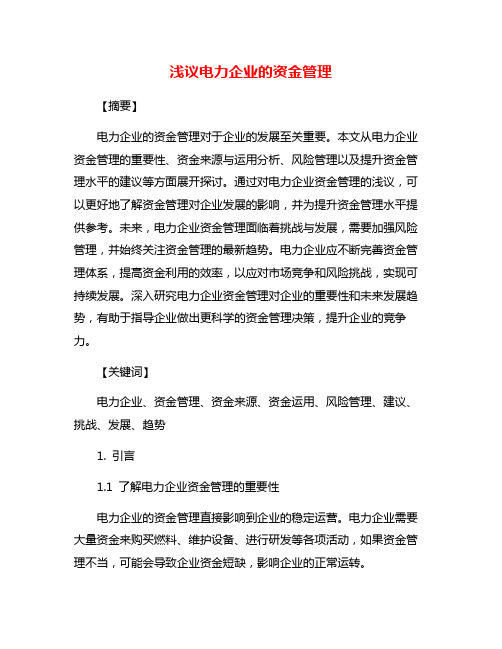 浅议电力企业的资金管理

【摘要】

电力企业的资金管理对于企业的发展至关重要。本文从电力企业资金管理的重要性、资金来源与运用分析、风险管理以及提升资金管理水平的建议等方面展开探讨。通过对电力企业资金管理的浅议，可以更好地了解资金管理对企业发展的影响，并为提升资金管理水平提供参考。未来，电力企业资金管理面临着挑战与发展，需要加强风险管理，并始终关注资金管理的最新趋势。电力企业应不断完善资金管理体系，提高资金利用的效率，以应对市场竞争和风险挑战，实现可持续发展。深入研究电力企业资金管理对企业的重要性和未来发展趋势，有助于指导企业做出更科学的资金管理决策，提升企业的竞争力。

【关键词】

电力企业、资金管理、资金来源、资金运用、风险管理、建议、挑战、发展、趋势

1. 引言

1.1 了解电力企业资金管理的重要性

电力企业的资金管理直接影响到企业的稳定运营。电力企业需要大量资金来购买燃料、维护设备、进行研发等各项活动，如果资金管理不当，可能会导致企业资金短缺，影响企业的正常运转。